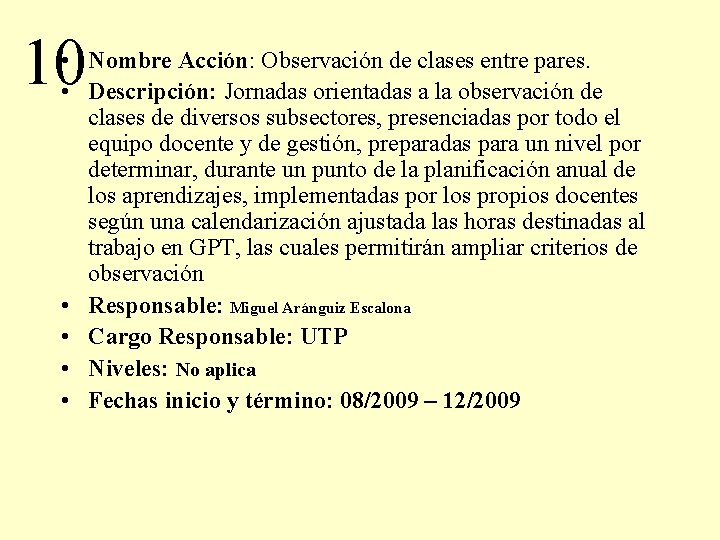 10

• Nombre Acción: Observación de clases entre pares.
• Descripción: Jornadas orientadas a la observación de clases de diversos subsectores, presenciadas por todo el equipo docente y de gestión, preparadas para un nivel por determinar, durante un punto de la planificación anual de los aprendizajes, implementadas por los propios docentes según una calendarización ajustada las horas destinadas al trabajo en GPT, las cuales permitirán ampliar criterios de observación
• Responsable: Miguel Aránguiz Escalona
• Cargo Responsable: UTP
• Niveles: No aplica
• Fechas inicio y término: 08/2009 – 12/2009